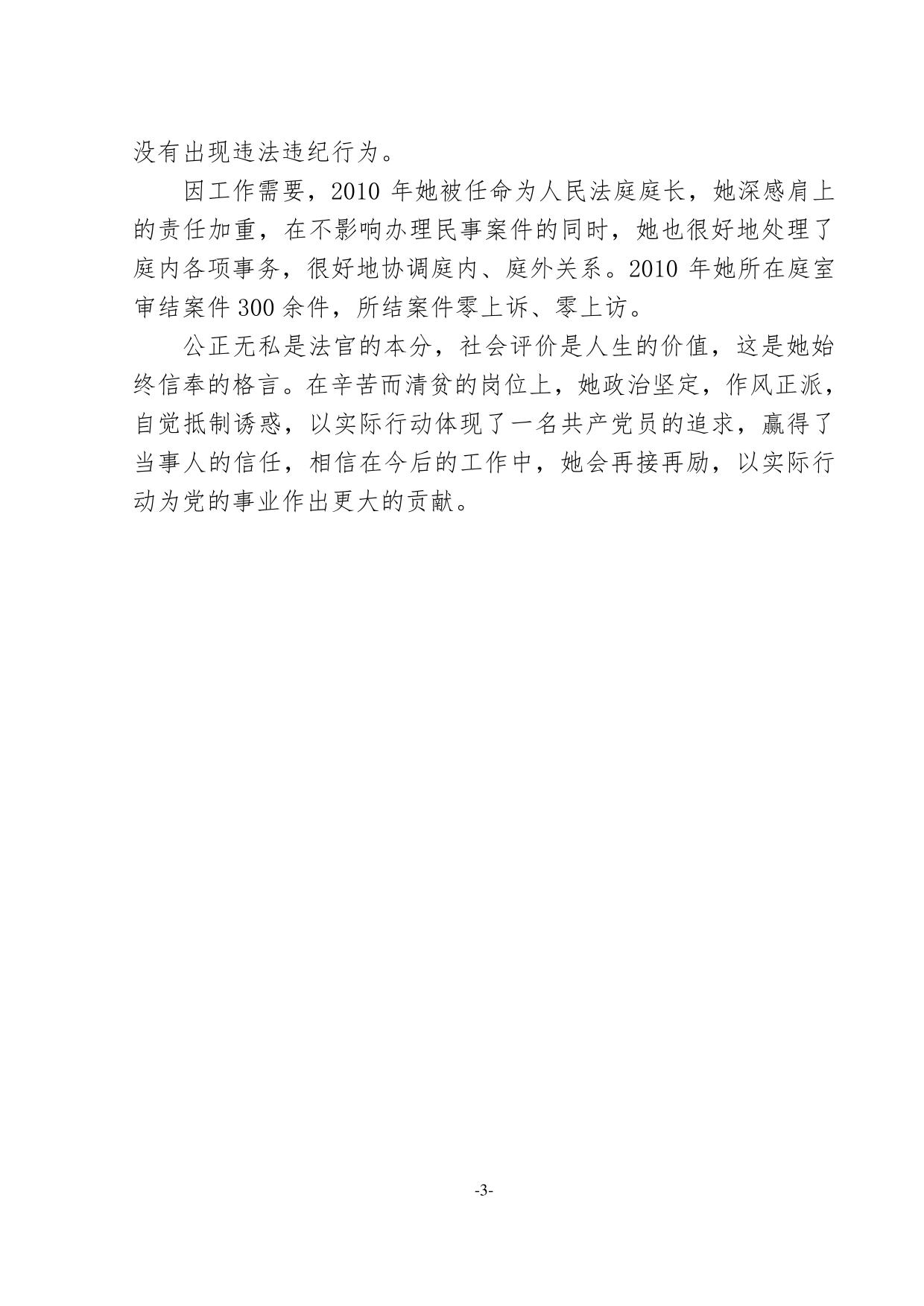 没有出现违法违纪行为。

因工作需要，2010 年她被任命为人民法庭庭长，她深感肩上的责任加重，在不影响办理民事案件的同时，她也很好地处理了庭内各项事务，很好地协调庭内、庭外关系。2010 年她所在庭室审结案件 300 余件，所结案件零上诉、零上访。

公正无私是法官的本分，社会评价是人生的价值，这是她始终信奉的格言。在辛苦而清贫的岗位上，她政治坚定，作风正派，自觉抵制诱惑，以实际行动体现了一名共产党员的追求，赢得了当事人的信任，相信在今后的工作中，她会再接再励，以实际行动为党的事业作出更大的贡献。

-3-